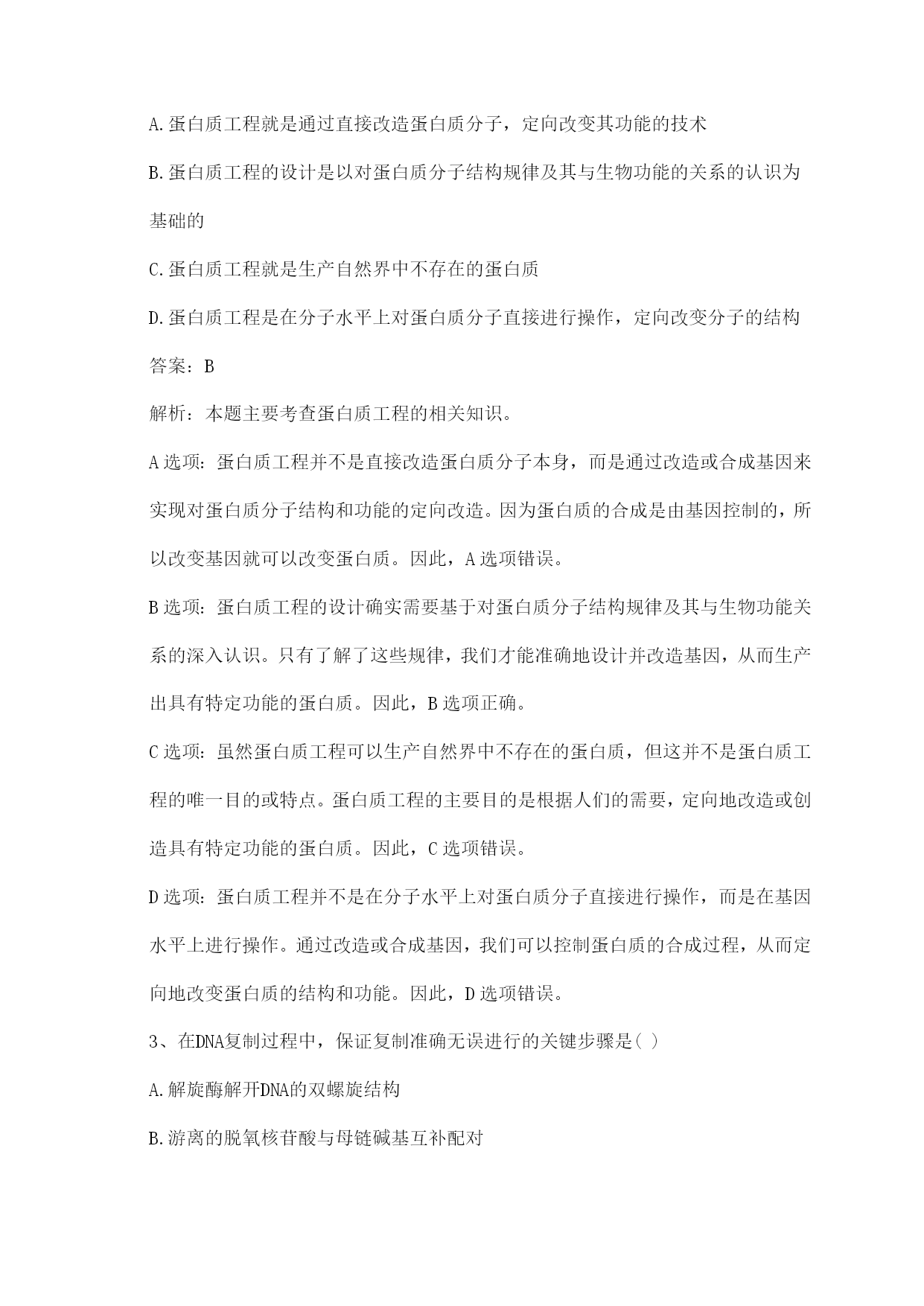 A.蛋白质工程就是通过直接改造蛋白质分子，定向改变其功能的技术

B.蛋白质工程的设计是以对蛋白质分子结构规律及其与生物功能的关系的认识为基础的

C.蛋白质工程就是生产自然界中不存在的蛋白质

D.蛋白质工程是在分子水平上对蛋白质分子直接进行操作，定向改变分子的结构

答案：B

解析：本题主要考查蛋白质工程的相关知识。

A选项：蛋白质工程并不是直接改造蛋白质分子本身，而是通过改造或合成基因来实现对蛋白质分子结构和功能的定向改造。因为蛋白质的合成是由基因控制的，所以改变基因就可以改变蛋白质。因此，A选项错误。

B选项：蛋白质工程的设计确实需要基于对蛋白质分子结构规律及其与生物功能关系的深入认识。只有了解了这些规律，我们才能准确地设计并改造基因，从而生产出具有特定功能的蛋白质。因此，B选项正确。

C选项：虽然蛋白质工程可以生产自然界中不存在的蛋白质，但这并不是蛋白质工程的唯一目的或特点。蛋白质工程的主要目的是根据人们的需要，定向地改造或创造具有特定功能的蛋白质。因此，C选项错误。

D选项：蛋白质工程并不是在分子水平上对蛋白质分子直接进行操作，而是在基因水平上进行操作。通过改造或合成基因，我们可以控制蛋白质的合成过程，从而定向地改变蛋白质的结构和功能。因此，D选项错误。

3、在DNA复制过程中，保证复制准确无误进行的关键步骤是( )

A.解旋酶解开DNA的双螺旋结构

B.游离的脱氧核苷酸与母链碱基互补配对